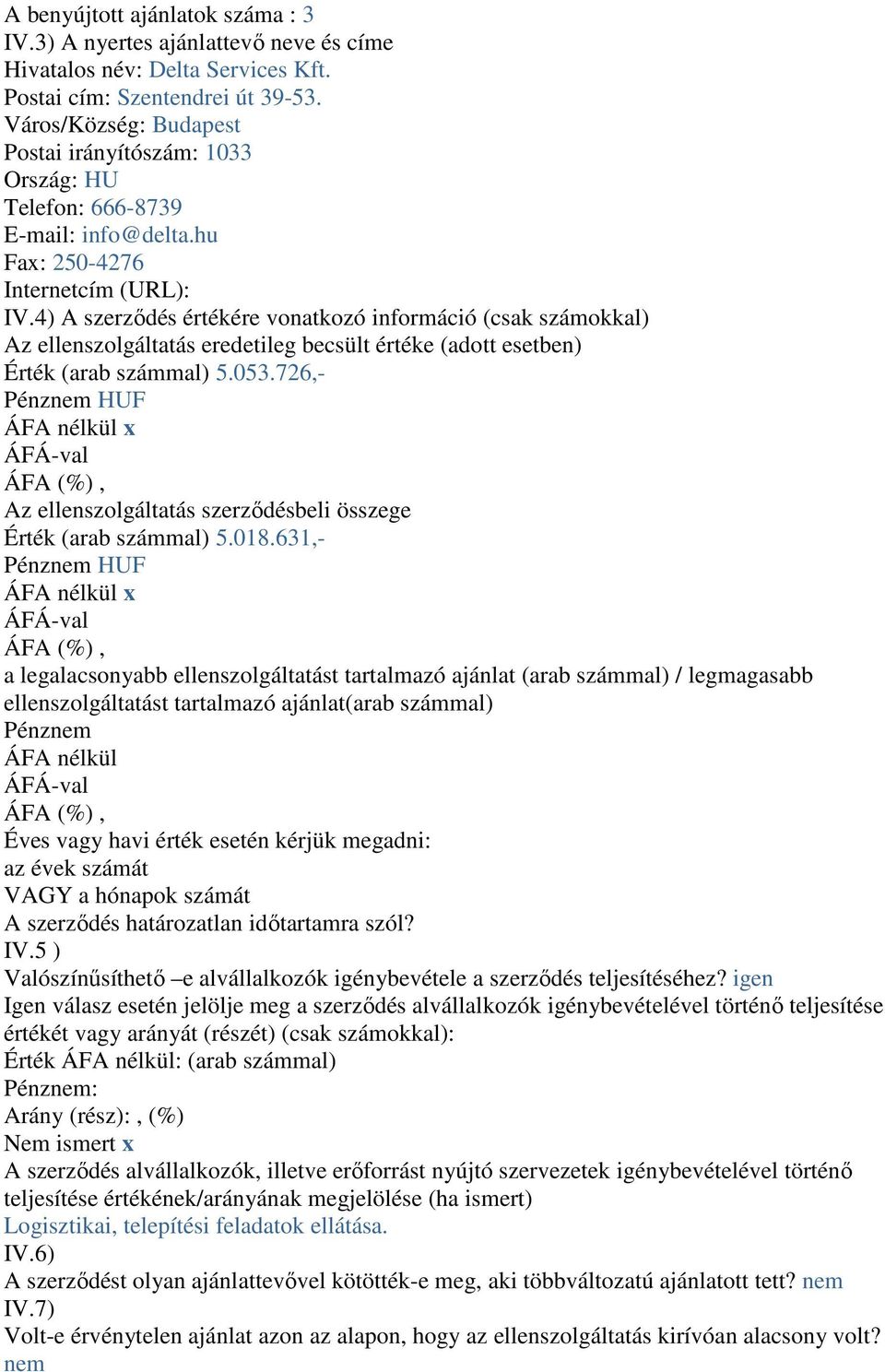 A benyújtott ajánlatok száma : 3
IV.3) A nyertes ajánlattevő neve és címe
Hivatalos név: Delta Services Kft.
Postai cím: Szentendrei út 39-53.
Város/Község: Budapest
Postai irányítószám: 1033
Ország: HU
Telefon: 666-8739
E-mail: info@delta.hu
Fax: 250-4276
Internetcím (URL):
IV.4) A szerződés értékére vonatkozó információ (csak számokkal)
Az ellenszolgáltatás eredetileg becsült értéke (adott esetben)
Érték (arab számmal) 5.053.726,-
Pénznem HUF
ÁFA nélkül x
ÁFÁ-val
ÁFA (%) ,
Az ellenszolgáltatás szerződésbeli összege
Érték (arab számmal) 5.018.631,-
Pénznem HUF
ÁFA nélkül x
ÁFÁ-val
ÁFA (%) ,
a legalacsonyabb ellenszolgáltatást tartalmazó ajánlat (arab számmal) / legmagasabb ellenszolgáltatást tartalmazó ajánlat(arab számmal)
Pénznem
ÁFA nélkül
ÁFÁ-val
ÁFA (%) ,
Éves vagy havi érték esetén kérjük megadni:
az évek számát
VAGY a hónapok számát
A szerződés határozatlan időtartamra szól?
IV.5 )
Valószínűsíthető –e alvállalkozók igénybevétele a szerződés teljesítéséhez? igen
Igen válasz esetén jelölje meg a szerződés alvállalkozók igénybevételével történő teljesítése értékét vagy arányát (részét) (csak számokkal):
Érték ÁFA nélkül: (arab számmal)
Pénznem:
Arány (rész): , (%)
Nem ismert x
A szerződés alvállalkozók, illetve erőforrást nyújtó szervezetek igénybevételével történő teljesítése értékének/arányának megjelölése (ha ismert)
Logisztikai, telepítési feladatok ellátása.
IV.6)
A szerződést olyan ajánlattevővel kötötték-e meg, aki többváltozatú ajánlatott tett? nem
IV.7)
Volt-e érvénytelen ajánlat azon az alapon, hogy az ellenszolgáltatás kirívóan alacsony volt? nem